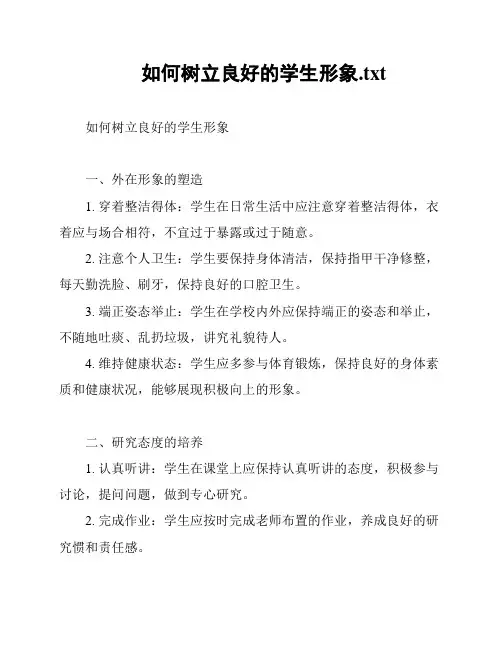 如何树立良好的学生形象.txt

如何树立良好的学生形象

一、外在形象的塑造

1. 穿着整洁得体：学生在日常生活中应注意穿着整洁得体，衣着应与场合相符，不宜过于暴露或过于随意。

2. 注意个人卫生：学生要保持身体清洁，保持指甲干净修整，每天勤洗脸、刷牙，保持良好的口腔卫生。

3. 端正姿态举止：学生在学校内外应保持端正的姿态和举止，不随地吐痰、乱扔垃圾，讲究礼貌待人。

4. 维持健康状态：学生应多参与体育锻炼，保持良好的身体素质和健康状况，能够展现积极向上的形象。

二、研究态度的培养

1. 认真听讲：学生在课堂上应保持认真听讲的态度，积极参与讨论，提问问题，做到专心研究。

2. 完成作业：学生应按时完成老师布置的作业，养成良好的研究惯和责任感。